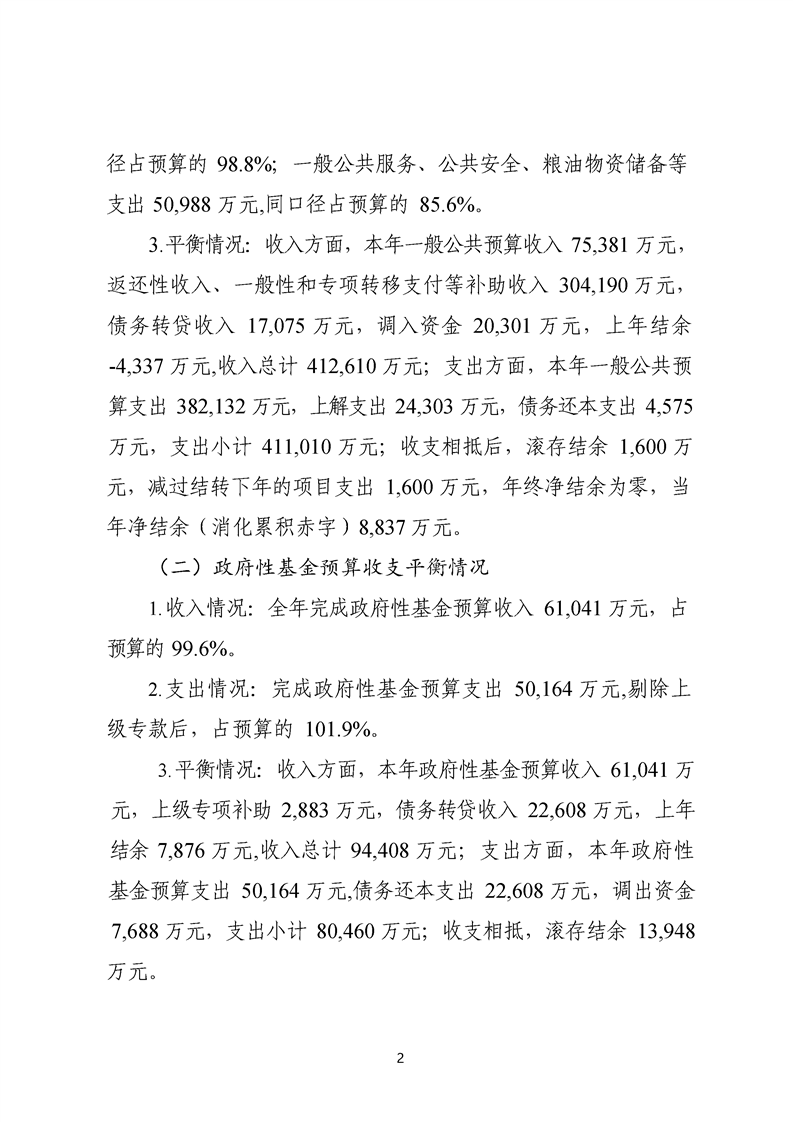 径占预算的98.8%；一般公共服务、公共安全、粮油物资储备等支出50,988万元,同口径占预算的85.6%。

3.平衡情况：收入方面，本年一般公共预算收入75,381万元，返还性收入、一般性和专项转移支付等补助收入304,190万元，债务转贷收入17,075万元，调入资金20,301万元，上年结余-4,337万元,收入总计412,610万元；支出方面，本年一般公共预算支出382,132万元，上解支出24,303万元，债务还本支出4,575万元，支出小计411,010万元；收支相抵后，滚存结余1,600万元，减过结转下年的项目支出1,600万元，年终净结余为零，当年净结余（消化累积赤字）8,837万元。

（二）政府性基金预算收支平衡情况

1.收入情况：全年完成政府性基金预算收入61,041万元，占预算的99.6%。

2.支出情况：完成政府性基金预算支出50,164万元,剔除上级专款后，占预算的101.9%。

3.平衡情况：收入方面，本年政府性基金预算收入61,041万元，上级专项补助2,883万元，债务转贷收入22,608万元，上年结余7,876万元,收入总计94,408万元；支出方面，本年政府性基金预算支出50,164万元,债务还本支出22,608万元，调出资金7,688万元，支出小计80,460万元；收支相抵，滚存结余13,948万元。

2